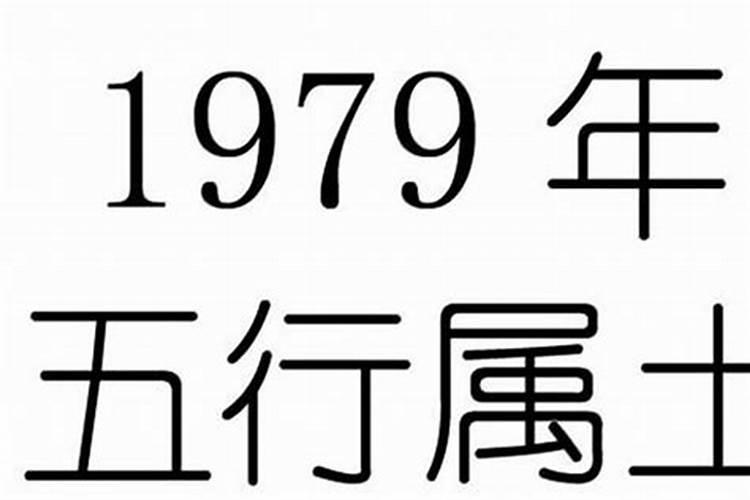 1979 年
五行属土